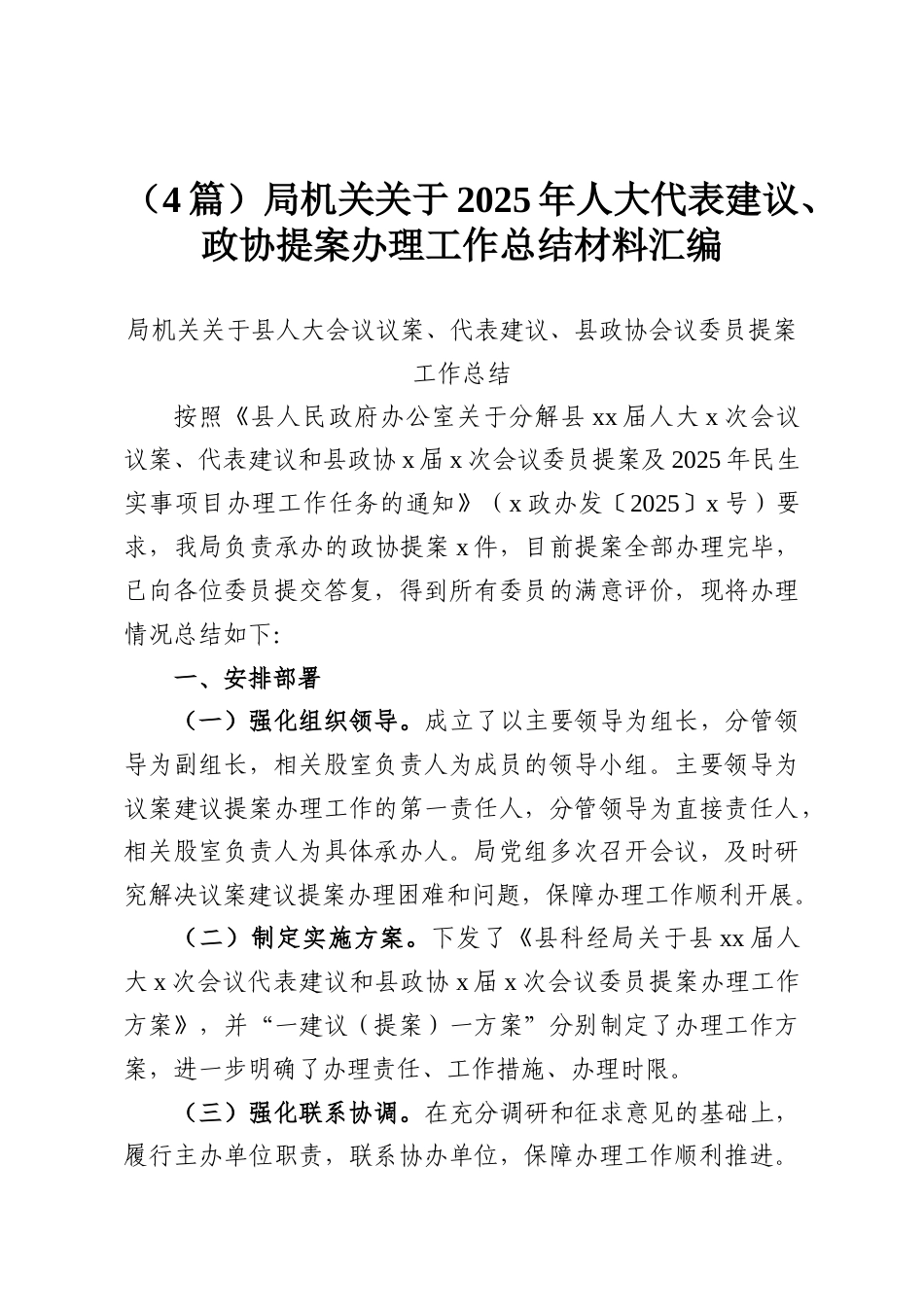 （4篇）局机关关于2025年人大代表建议、政协提案办理工作总结材料汇编

局机关关于县人大会议议案、代表建议、县政协会议委员提案工作总结

按照《县人民政府办公室关于分解县xx届人大x次会议议案、代表建议和县政协x届x次会议委员提案及2025年民生实事项目办理工作任务的通知》（x政办发〔2025〕x号）要求，我局负责承办的政协提案x件，目前提案全部办理完毕，已向各位委员提交答复，得到所有委员的满意评价，现将办理情况总结如下:

一、安排部署

（一）强化组织领导。成立了以主要领导为组长，分管领导为副组长，相关股室负责人为成员的领导小组。主要领导为议案建议提案办理工作的第一责任人，分管领导为直接责任人，相关股室负责人为具体承办人。局党组多次召开会议，及时研究解决议案建议提案办理困难和问题，保障办理工作顺利开展。

（二）制定实施方案。下发了《县科经局关于县xx届人大x次会议代表建议和县政协x届x次会议委员提案办理工作方案》，并“一建议（提案）一方案”分别制定了办理工作方案，进一步明确了办理责任、工作措施、办理时限。

（三）强化联系协调。在充分调研和征求意见的基础上，履行主办单位职责，联系协办单位，保障办理工作顺利推进。